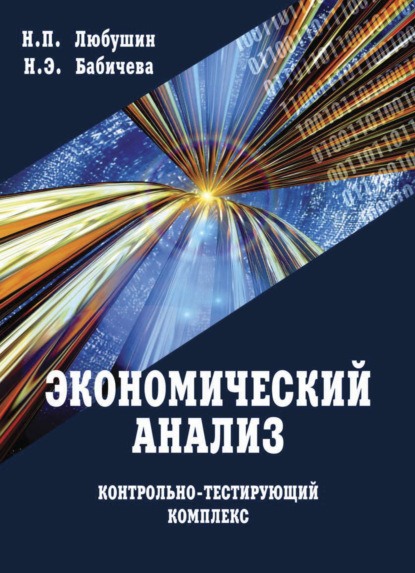 Н.П. Любушин
Н.Э. Бабичева

ЭКОНОМИЧЕСКИЙ АНАЛИЗ

КОНТРОЛЬНО-ТЕСТИРУЮЩИЙ КОМПЛЕКС